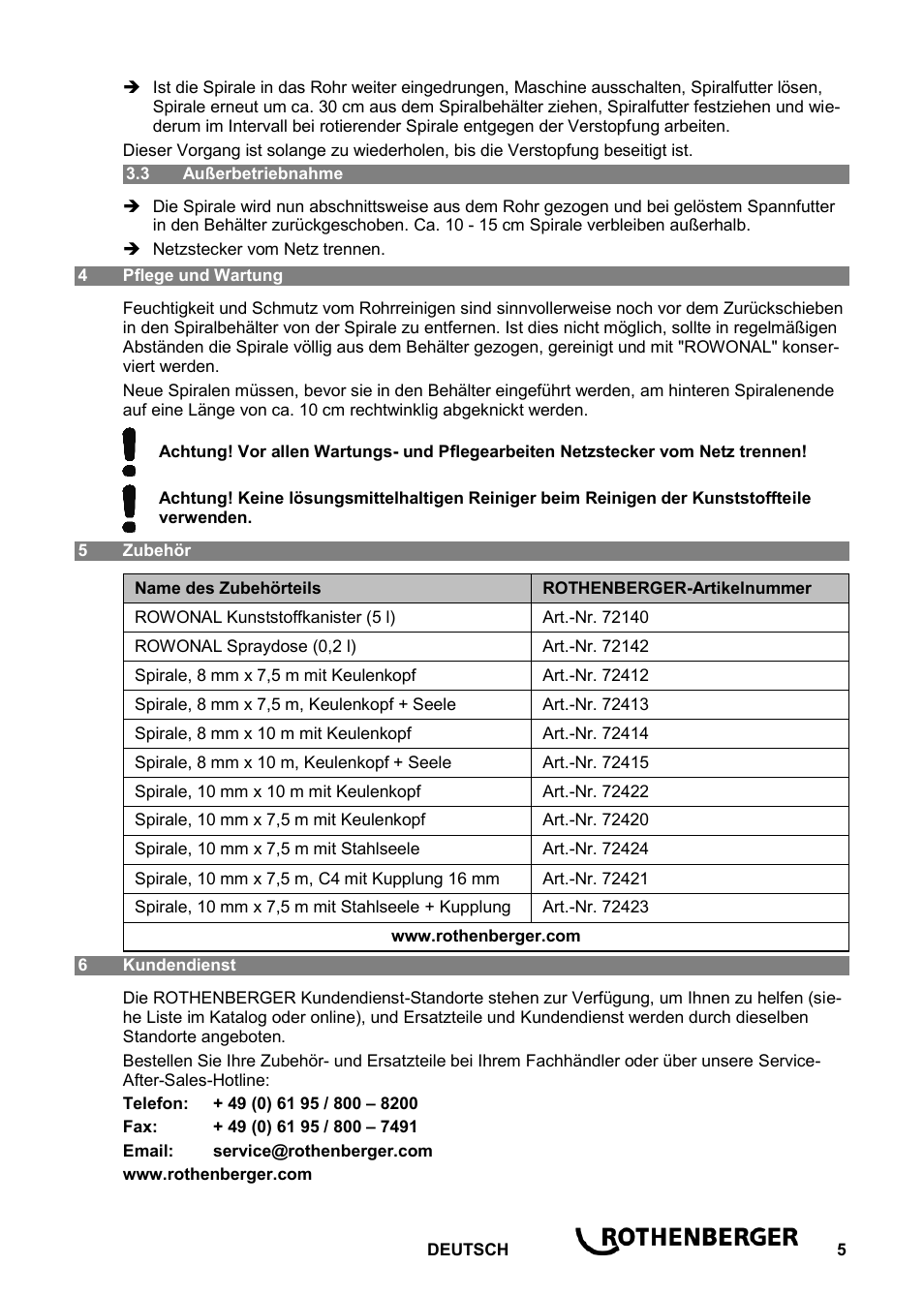 ➔ Ist die Spirale in das Rohr weiter eingedrungen, Maschine ausschalten, Spiralfutter lösen, Spirale erneut um ca. 30 cm aus dem Spiralbehälter ziehen, Spiralfutter festziehen und wiederum im Intervall bei rotierender Spirale entgegen der Verstopfung arbeiten.

Dieser Vorgang ist solange zu wiederholen, bis die Verstopfung beseitigt ist.

3.3 Außerbetriebnahme

➔ Die Spirale wird nun abschnittsweise aus dem Rohr gezogen und bei gelöstem Spannfutter in den Behälter zurückgeschoben. Ca. 10 - 15 cm Spirale verbleiben außerhalb.

➔ Netzstecker vom Netz trennen.

4 Pflege und Wartung

Feuchtigkeit und Schmutz vom Rohrreinigen sind sinnvollerweise noch vor dem Zurückschieben in den Spiralbehälter von der Spirale zu entfernen. Ist dies nicht möglich, sollte in regelmäßigen Abständen die Spirale völlig aus dem Behälter gezogen, gereinigt und mit "ROWONAL" konserviert werden.

Neue Spiralen müssen, bevor sie in den Behälter eingeführt werden, am hinteren Spiralenende auf eine Länge von ca. 10 cm rechtwinklig abgeknickt werden.

Achtung! Vor allen Wartungs- und Pflegearbeiten Netzstecker vom Netz trennen!

Achtung! Keine lösungsmittelhaltigen Reiniger beim Reinigen der Kunststoffteile verwenden.

5 Zubehör

| Name des Zubehörteils | ROTHENBERGER-Artikelnummer |
|---|---|
| ROWONAL Kunststoffkanister (5 l) | Art.-Nr. 72140 |
| ROWONAL Spraydose (0,2 l) | Art.-Nr. 72142 |
| Spirale, 8 mm x 7,5 m mit Keulenkopf | Art.-Nr. 72412 |
| Spirale, 8 mm x 7,5 m, Keulenkopf + Seele | Art.-Nr. 72413 |
| Spirale, 8 mm x 10 m mit Keulenkopf | Art.-Nr. 72414 |
| Spirale, 8 mm x 10 m, Keulenkopf + Seele | Art.-Nr. 72415 |
| Spirale, 10 mm x 10 m mit Keulenkopf | Art.-Nr. 72422 |
| Spirale, 10 mm x 7,5 m mit Keulenkopf | Art.-Nr. 72420 |
| Spirale, 10 mm x 7,5 m mit Stahlseele | Art.-Nr. 72424 |
| Spirale, 10 mm x 7,5 m, C4 mit Kupplung 16 mm | Art.-Nr. 72421 |
| Spirale, 10 mm x 7,5 m mit Stahlseele + Kupplung | Art.-Nr. 72423 |
| www.rothenberger.com | |

6 Kundendienst

Die ROTHENBERGER Kundendienst-Standorte stehen zur Verfügung, um Ihnen zu helfen (siehe Liste im Katalog oder online), und Ersatzteile und Kundendienst werden durch dieselben Standorte angeboten.

Bestellen Sie Ihre Zubehör- und Ersatzteile bei Ihrem Fachhändler oder über unsere Service-After-Sales-Hotline:

Telefon: + 49 (0) 61 95 / 800 – 8200
Fax: + 49 (0) 61 95 / 800 – 7491
Email: service@rothenberger.com
www.rothenberger.com

DEUTSCH ROTHENBERGER 5